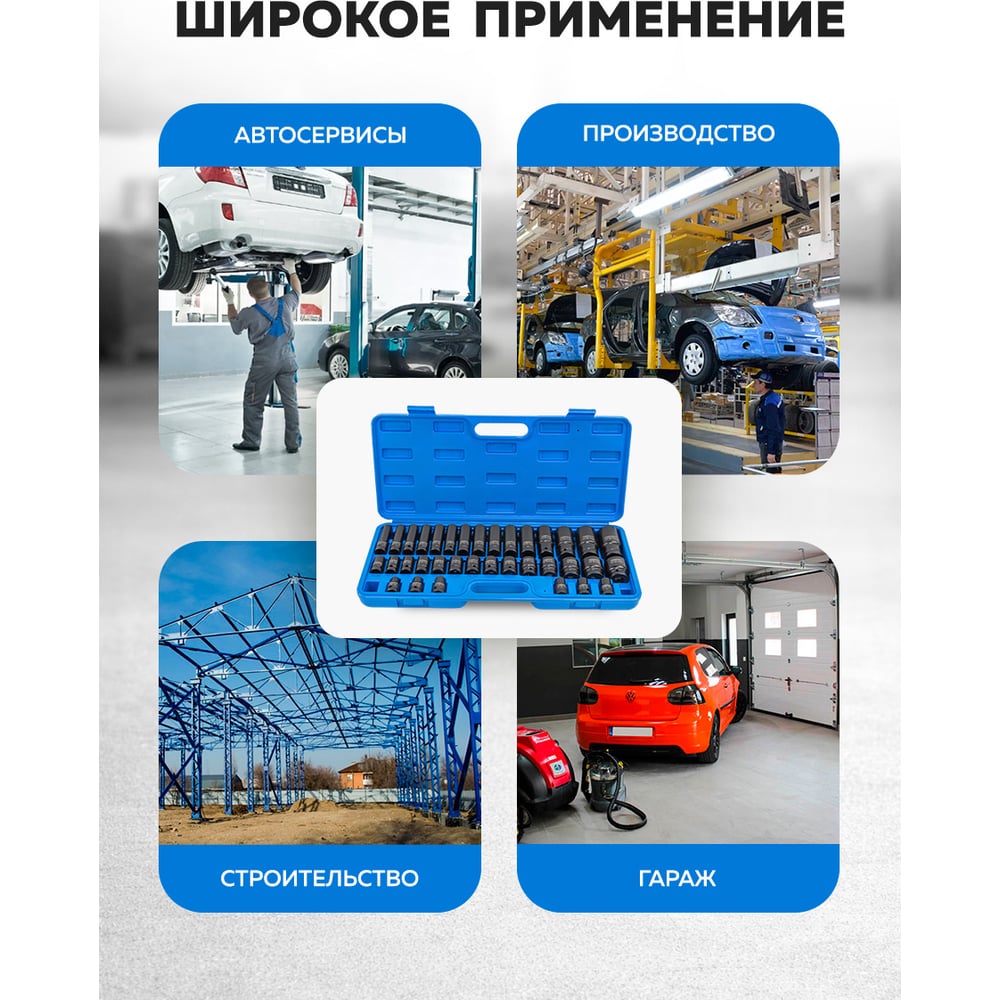 ШИРОКОЕ ПРИМЕНЕНИЕ

АВТОСЕРВИСЫ

ПРОИЗВОДСТВО

СТРОИТЕЛЬСТВО

ГАРАЖ